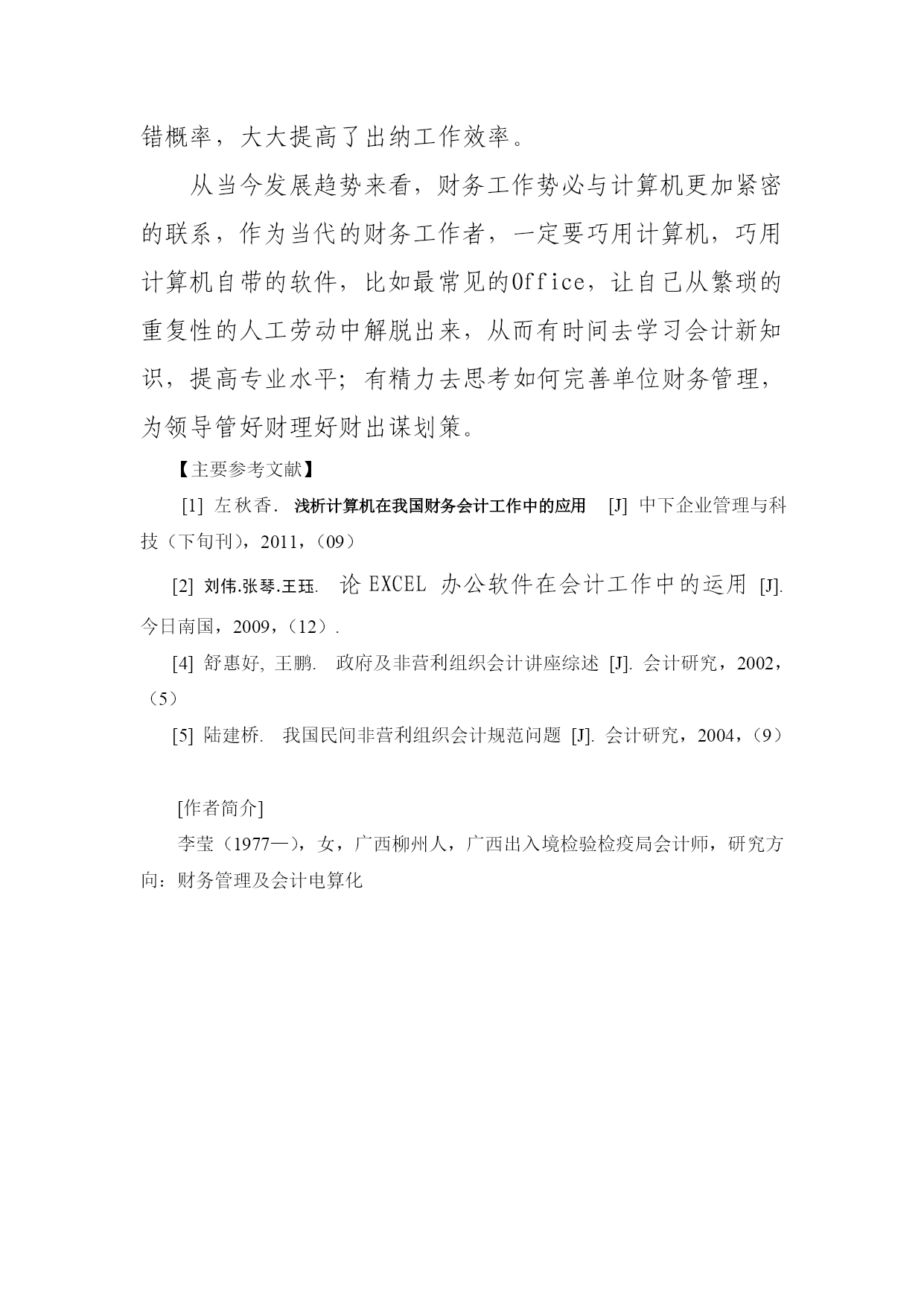 错概率，大大提高了出纳工作效率。

从当今发展趋势来看，财务工作势必与计算机更加紧密的联系，作为当代的财务工作者，一定要巧用计算机，巧用计算机自带的软件，比如最常见的Office，让自己从繁琐的重复性的人工劳动中解脱出来，从而有时间去学习会计新知识，提高专业水平；有精力去思考如何完善单位财务管理，为领导管好财理好财出谋划策。

【主要参考文献】

[1] 左秋香. 浅析计算机在我国财务会计工作中的应用 [J] 中下企业管理与科技（下旬刊），2011，（09）

[2] 刘伟.张琴.王珏. 论 EXCEL 办公软件在会计工作中的运用 [J]. 今日南国，2009，（12）.

[4] 舒惠好, 王鹏. 政府及非营利组织会计讲座综述 [J]. 会计研究，2002，（5）

[5] 陆建桥. 我国民间非营利组织会计规范问题 [J]. 会计研究，2004，（9）

[作者简介]

李莹（1977—），女，广西柳州人，广西出入境检验检疫局会计师，研究方向：财务管理及会计电算化